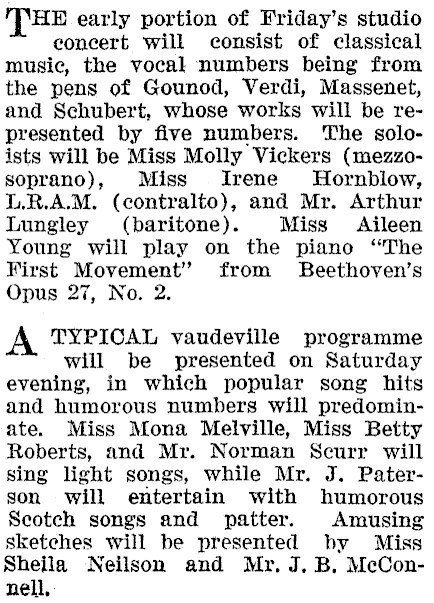 THE early portion of Friday's studio concert will consist of classical music, the vocal numbers being from the pens of Gounod, Verdi, Massenet, and Schubert, whose works will be represented by five numbers. The soloists will be Miss Molly Vickers (mezzo-soprano), Miss Irene Hornblow, L.R.A.M. (contralto), and Mr. Arthur Lungley (baritone). Miss Aileen Young will play on the piano "The First Movement" from Beethoven's Opus 27, No. 2.

A TYPICAL vaudeville programme will be presented on Saturday evening, in which popular song hits and humorous numbers will predominate. Miss Mona Melville, Miss Betty Roberts, and Mr. Norman Scurr will sing light songs, while Mr. J. Paterson will entertain with humorous Scotch songs and patter. Amusing sketches will be presented by Miss Sheila Neilson and Mr. J. B. McConnell.